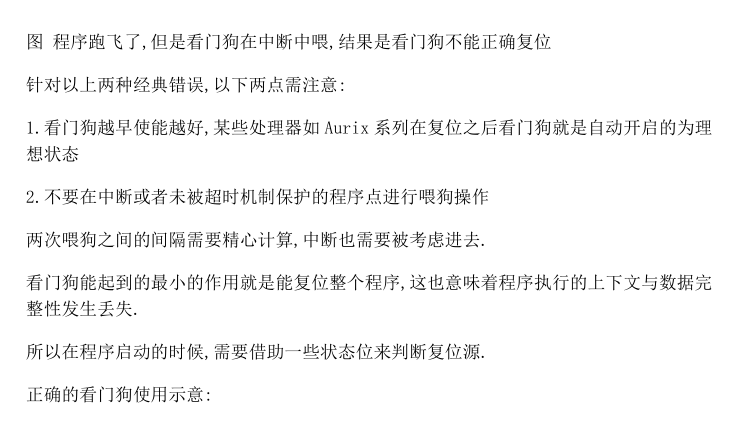 图 程序跑飞了,但是看门狗在中断中喂,结果是看门狗不能正确复位

针对以上两种经典错误,以下两点需注意:

1.看门狗越早使能越好,某些处理器如 Aurix 系列在复位之后看门狗就是自动开启的为理想状态

2.不要在中断或者未被超时机制保护的程序点进行喂狗操作

两次喂狗之间的间隔需要精心计算,中断也需要被考虑进去.

看门狗能起到的最小的作用就是能复位整个程序,这也意味着程序执行的上下文与数据完整性发生丢失.

所以在程序启动的时候,需要借助一些状态位来判断复位源.

正确的看门狗使用示意: